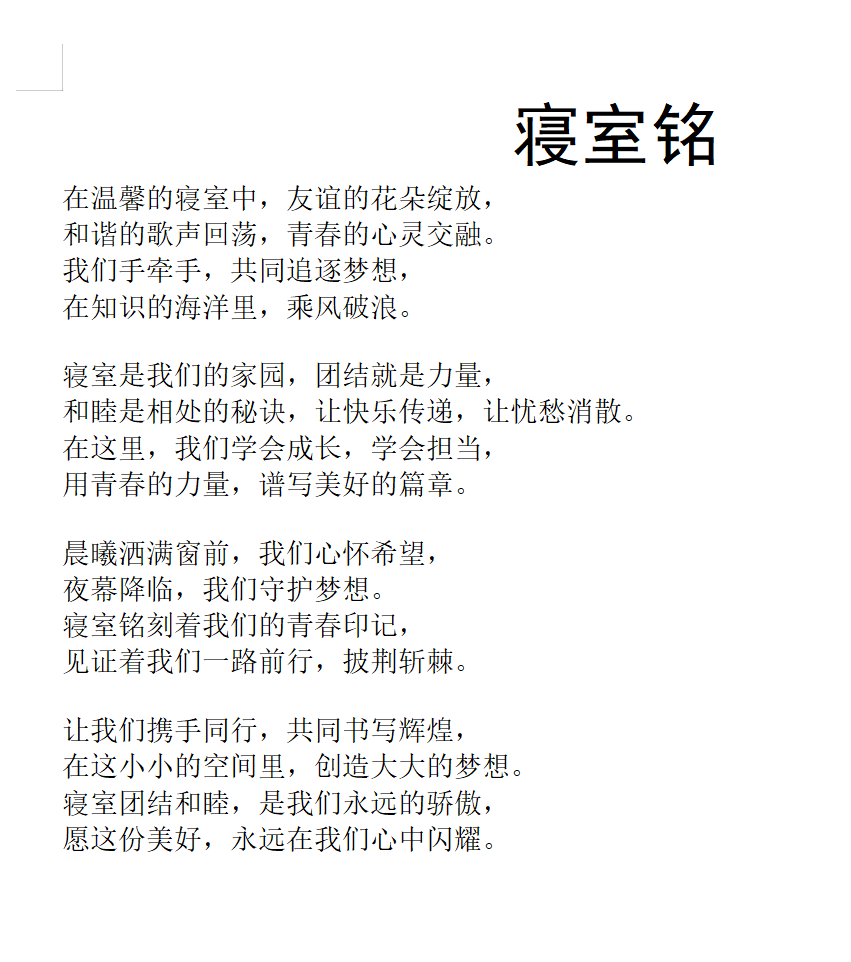 寝室铭

在温馨的寝室中，友谊的花朵绽放，
和谐的歌声回荡，青春的心灵交融。
我们手牵手，共同追逐梦想，
在知识的海洋里，乘风破浪。

寝室是我们的家园，团结就是力量，
和睦是相处的秘诀，让快乐传递，让忧愁消散。
在这里，我们学会成长，学会担当，
用青春的力量，谱写美好的篇章。

晨曦洒满窗前，我们心怀希望，
夜幕降临，我们守护梦想。
寝室铭刻着我们的青春印记，
见证着我们一路前行，披荆斩棘。

让我们携手同行，共同书写辉煌，
在这小小的空间里，创造大大的梦想。
寝室团结和睦，是我们永远的骄傲，
愿这份美好，永远在我们心中闪耀。